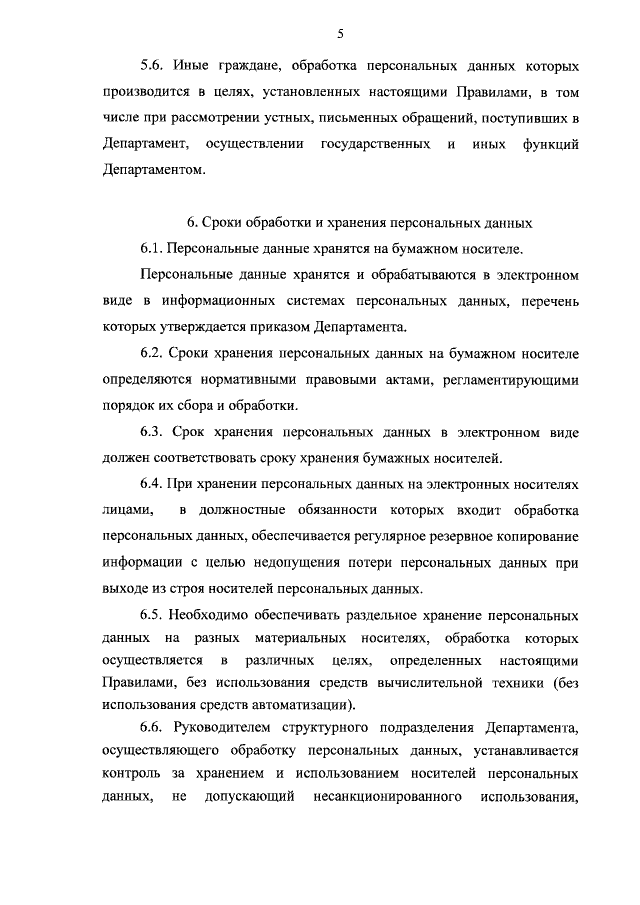 5

5.6. Иные граждане, обработка персональных данных которых производится в целях, установленных настоящими Правилами, в том числе при рассмотрении устных, письменных обращений, поступивших в Департамент, осуществлении государственных и иных функций Департаментом.

6. Сроки обработки и хранения персональных данных

6.1. Персональные данные хранятся на бумажном носителе.

Персональные данные хранятся и обрабатываются в электронном виде в информационных системах персональных данных, перечень которых утверждается приказом Департамента.

6.2. Сроки хранения персональных данных на бумажном носителе определяются нормативными правовыми актами, регламентирующими порядок их сбора и обработки.

6.3. Срок хранения персональных данных в электронном виде должен соответствовать сроку хранения бумажных носителей.

6.4. При хранении персональных данных на электронных носителях лицами, в должностные обязанности которых входит обработка персональных данных, обеспечивается регулярное резервное копирование информации с целью недопущения потери персональных данных при выходе из строя носителей персональных данных.

6.5. Необходимо обеспечивать раздельное хранение персональных данных на разных материальных носителях, обработка которых осуществляется в различных целях, определенных настоящими Правилами, без использования средств вычислительной техники (без использования средств автоматизации).

6.6. Руководителем структурного подразделения Департамента, осуществляющего обработку персональных данных, устанавливается контроль за хранением и использованием носителей персональных данных, не допускающий несанкционированного использования,